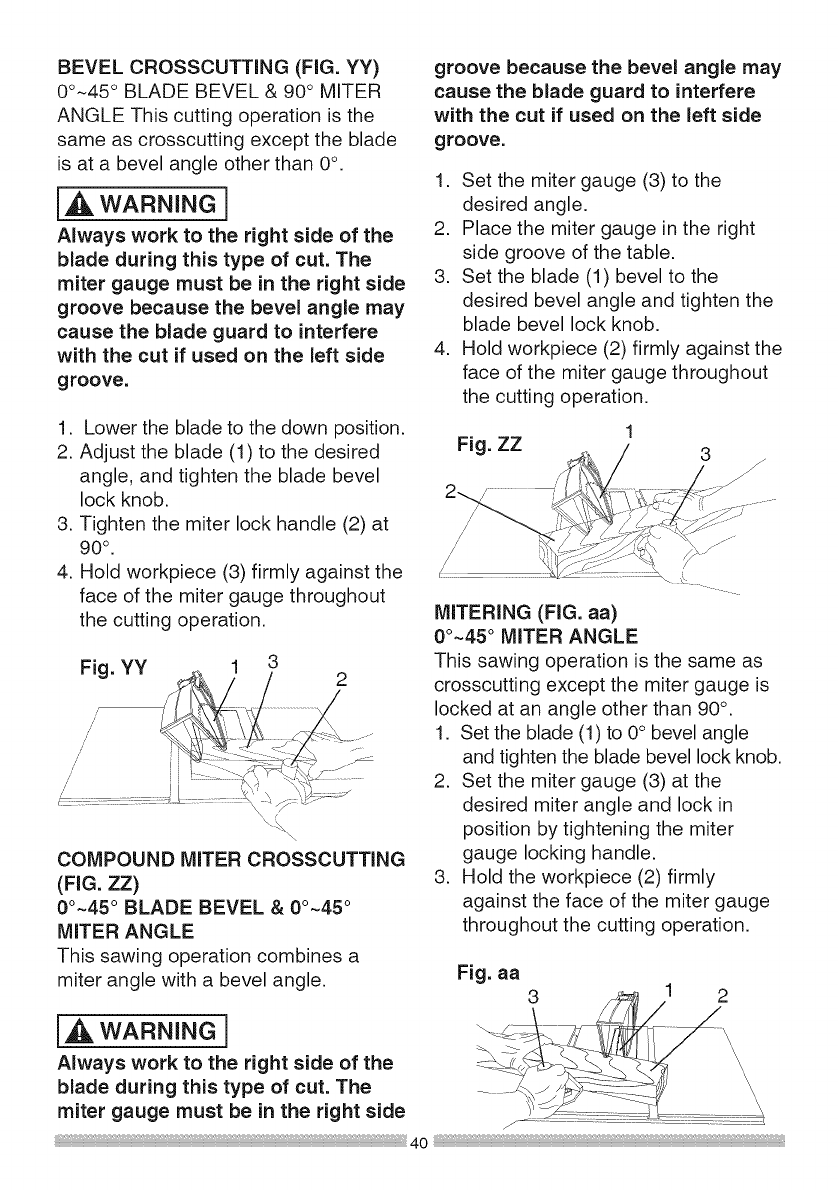 BEVEL CROSSCUTTING (FIG. YY)
0°~45° BLADE BEVEL & 90° MITER ANGLE This cutting operation is the same as crosscutting except the blade is at a bevel angle other than 0°.

WARNING

Always work to the right side of the blade during this type of cut. The miter gauge must be in the right side groove because the bevel angle may cause the blade guard to interfere with the cut if used on the left side groove.

1. Lower the blade to the down position.
2. Adjust the blade (1) to the desired angle, and tighten the blade bevel lock knob.
3. Tighten the miter lock handle (2) at 90°.
4. Hold workpiece (3) firmly against the face of the miter gauge throughout the cutting operation.

Fig. YY
1 3 2

COMPOUND MITER CROSSCUTTING (FIG. ZZ)
0°~45° BLADE BEVEL & 0°~45° MITER ANGLE
This sawing operation combines a miter angle with a bevel angle.

WARNING

Always work to the right side of the blade during this type of cut. The miter gauge must be in the right side groove because the bevel angle may cause the blade guard to interfere with the cut if used on the left side groove.

1. Set the miter gauge (3) to the desired angle.
2. Place the miter gauge in the right side groove of the table.
3. Set the blade (1) bevel to the desired bevel angle and tighten the blade bevel lock knob.
4. Hold workpiece (2) firmly against the face of the miter gauge throughout the cutting operation.

Fig. ZZ
1 3 2

MITERING (FIG. aa)
0°~45° MITER ANGLE
This sawing operation is the same as crosscutting except the miter gauge is locked at an angle other than 90°.
1. Set the blade (1) to 0° bevel angle and tighten the blade bevel lock knob.
2. Set the miter gauge (3) at the desired miter angle and lock in position by tightening the miter gauge locking handle.
3. Hold the workpiece (2) firmly against the face of the miter gauge throughout the cutting operation.

Fig. aa
3 1 2

40